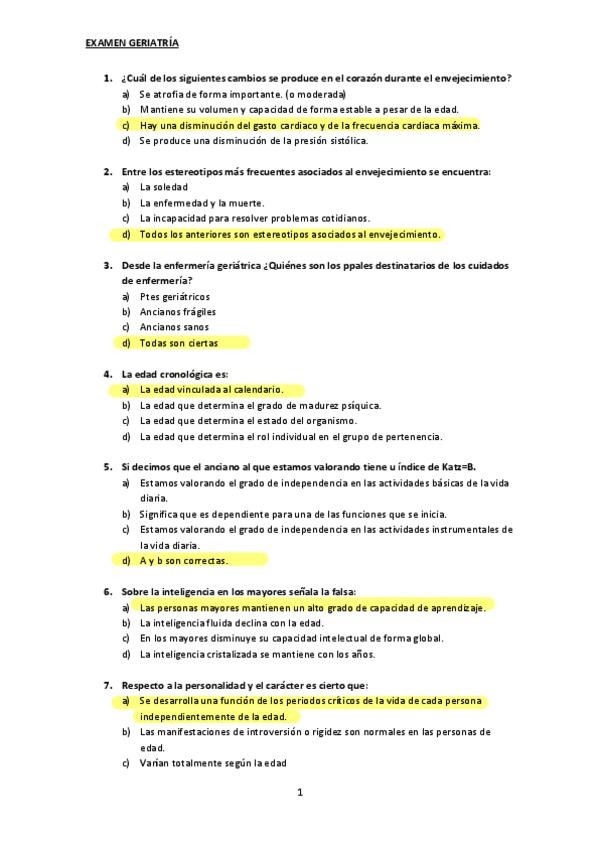 EXAMEN GERIATRÍA

1. ¿Cuál de los siguientes cambios se produce en el corazón durante el envejecimiento?
a) Se atrofia de forma importante. (o moderada)
b) Mantiene su volumen y capacidad de forma estable a pesar de la edad.
c) Hay una disminución del gasto cardiaco y de la frecuencia cardiaca máxima.
d) Se produce una disminución de la presión sistólica.

2. Entre los estereotipos más frecuentes asociados al envejecimiento se encuentra:
a) La soledad
b) La enfermedad y la muerte.
c) La incapacidad para resolver problemas cotidianos.
d) Todos los anteriores son estereotipos asociados al envejecimiento.

3. Desde la enfermería geriátrica ¿Quiénes son los ppales destinatarios de los cuidados de enfermería?
a) Ptes geriátricos
b) Ancianos frágiles
c) Ancianos sanos
d) Todas son ciertas

4. La edad cronológica es:
a) La edad vinculada al calendario.
b) La edad que determina el grado de madurez psíquica.
c) La edad que determina el estado del organismo.
d) La edad que determina el rol individual en el grupo de pertenencia.

5. Si decimos que el anciano al que estamos valorando tiene u índice de Katz=B.
a) Estamos valorando el grado de independencia en las actividades básicas de la vida diaria.
b) Significa que es dependiente para una de las funciones que se inicia.
c) Estamos valorando el grado de independencia en las actividades instrumentales de la vida diaria.
d) A y b son correctas.

6. Sobre la inteligencia en los mayores señala la falsa:
a) Las personas mayores mantienen un alto grado de capacidad de aprendizaje.
b) La inteligencia fluida declina con la edad.
c) En los mayores disminuye su capacidad intelectual de forma global.
d) La inteligencia cristalizada se mantiene con los años.

7. Respecto a la personalidad y el carácter es cierto que:
a) Se desarrolla una función de los periodos críticos de la vida de cada persona independientemente de la edad.
b) Las manifestaciones de introversión o rigidez son normales en las personas de edad.
c) Varían totalmente según la edad

1